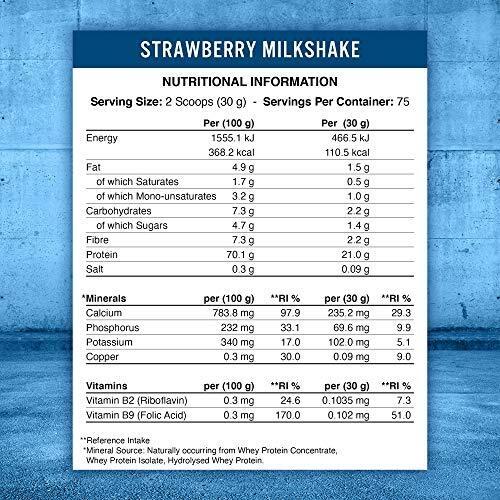 STRAWBERRY MILKSHAKE

NUTRITIONAL INFORMATION

Serving Size: 2 Scoops (30 g) - Servings Per Container: 75

| | Per (100 g) | Per (30 g) |
|---|---|---|
| Energy | 1555.1 kJ | 466.5 kJ |
| | 368.2 kcal | 110.5 kcal |
| Fat | 4.9 g | 1.5 g |
| of which Saturates | 1.7 g | 0.5 g |
| of which Mono-unsaturates | 3.2 g | 1.0 g |
| Carbohydrates | 7.3 g | 2.2 g |
| of which Sugars | 4.7 g | 1.4 g |
| Fibre | 7.3 g | 2.2 g |
| Protein | 70.1 g | 21.0 g |
| Salt | 0.3 g | 0.09 g |

| *Minerals | per (100 g) | **RI % | per (30 g) | **RI % |
|---|---|---|---|---|
| Calcium | 783.8 mg | 97.9 | 235.2 mg | 29.3 |
| Phosphorus | 232 mg | 33.1 | 69.6 mg | 9.9 |
| Potassium | 340 mg | 17.0 | 102.0 mg | 5.1 |
| Copper | 0.3 mg | 30.0 | 0.09 mg | 9.0 |

| Vitamins | per (100 g) | **RI % | per (30 g) | **RI % |
|---|---|---|---|---|
| Vitamin B2 (Riboflavin) | 0.3 mg | 24.6 | 0.1035 mg | 7.3 |
| Vitamin B9 (Folic Acid) | 0.3 mg | 170.0 | 0.102 mg | 51.0 |

**Reference Intake
*Mineral Source: Naturally occurring from Whey Protein Concentrate, Whey Protein Isolate, Hydrolysed Whey Protein.